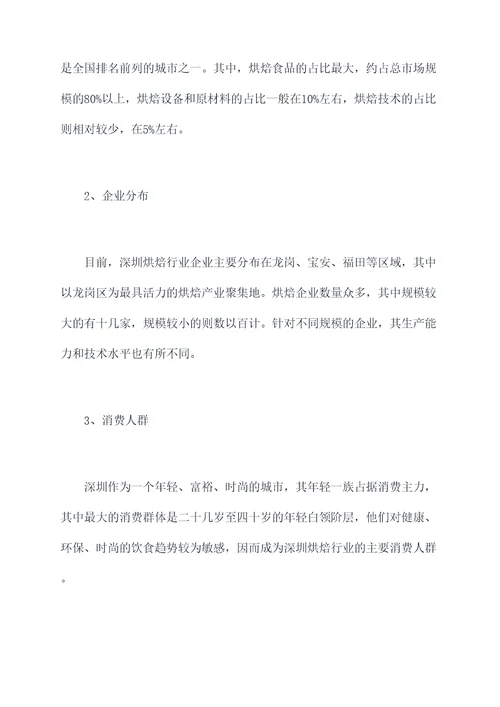 是全国排名前列的城市之一。其中，烘焙食品的占比最大，约占总市场规模的80%以上，烘焙设备和原材料的占比一般在10%左右，烘焙技术的占比则相对较少，在5%左右。

2、企业分布

目前，深圳烘焙行业企业主要分布在龙岗、宝安、福田等区域，其中以龙岗区为最具活力的烘焙产业聚集地。烘焙企业数量众多，其中规模较大的有十几家，规模较小的则数以百计。针对不同规模的企业，其生产能力和技术水平也有所不同。

3、消费人群

深圳作为一个年轻、富裕、时尚的城市，其年轻一族占据消费主力，其中最大的消费群体是二十几岁至四十岁的年轻白领阶层，他们对健康、环保、时尚的饮食趋势较为敏感，因而成为深圳烘焙行业的主要消费人群。